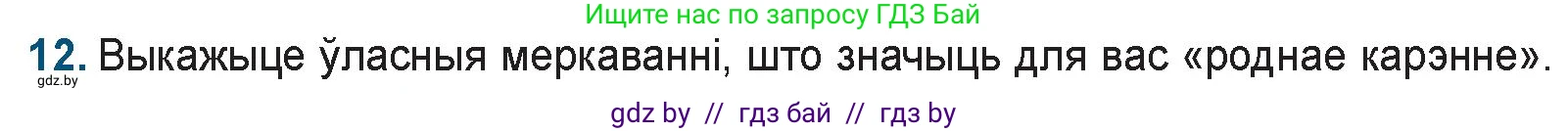 Ищите нас по запросу ГДЗ Бай

12. Выкажыце ўласныя меркаванні, што значыць для вас «роднае карэнне».

gdz.by

gdz by // гдз бай // гдз by